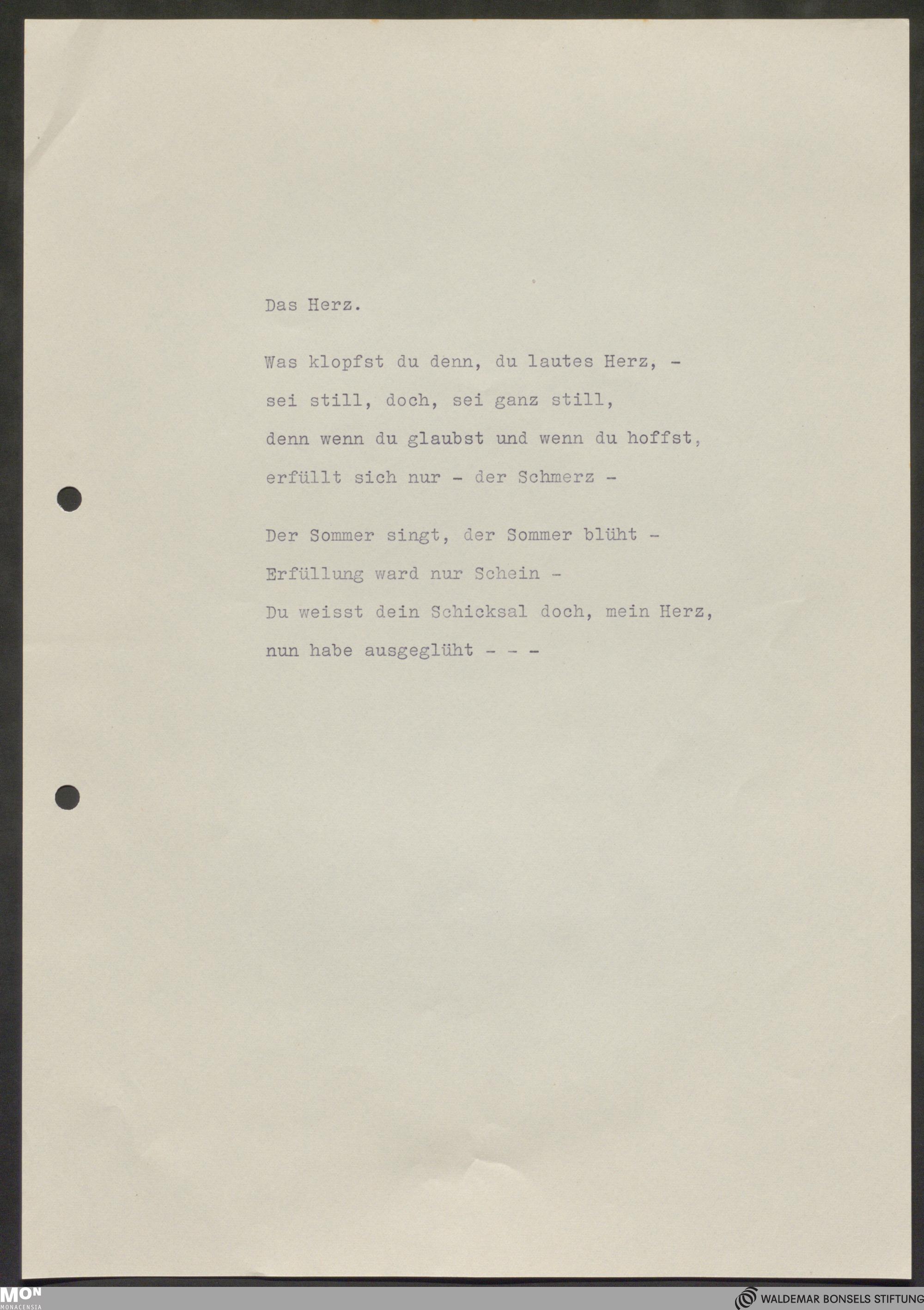 Das Herz.

Was klopfst du denn, du lautes Herz, -
sei still, doch, sei ganz still,
denn wenn du glaubst und wenn du hoffst,
erfüllt sich nur - der Schmerz -

Der Sommer singt, der Sommer blüht -
Erfüllung ward nur Schein -
Du weisst dein Schicksal doch, mein Herz,
nun habe ausgeglüht - - -

MON
MONACENSIA

WALDEMAR BONSELS STIFTUNG